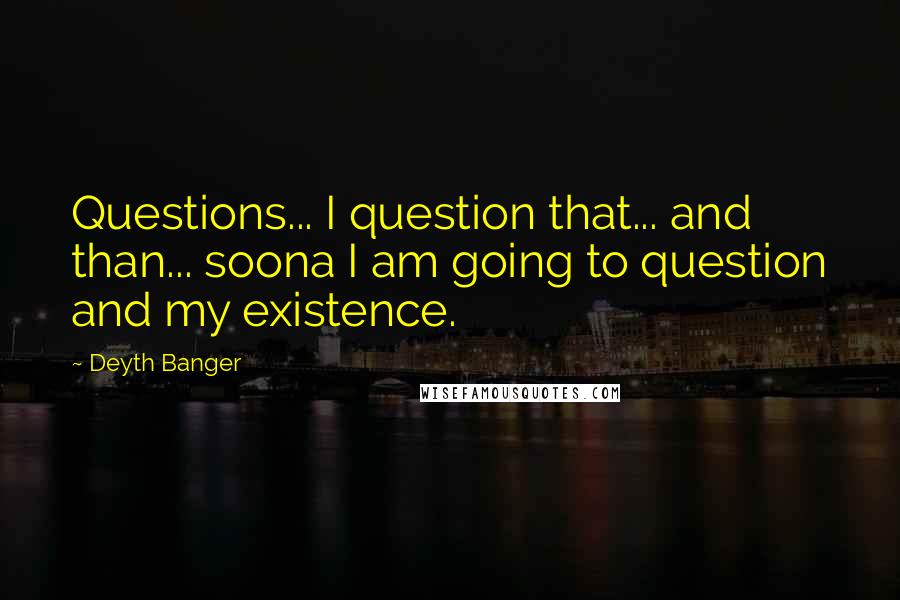 Questions... I question that... and than... soona I am going to question and my existence.

~ Deyth Banger

WISEFAMOUSQUOTES.COM